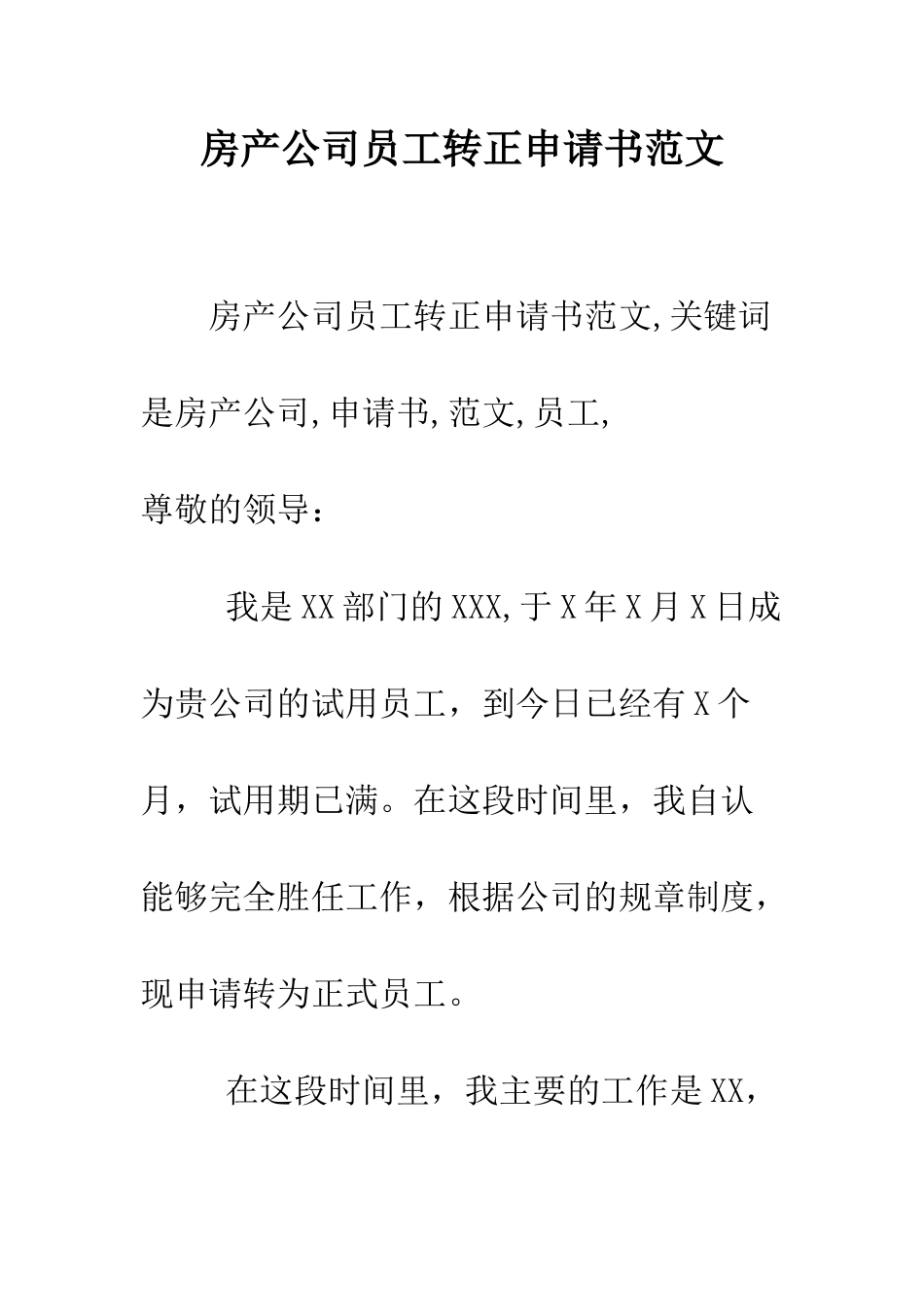 房产公司员工转正申请书范文

房产公司员工转正申请书范文,关键词是房产公司,申请书,范文,员工,

尊敬的领导：

我是XX部门的XXX,于X年X月X日成为贵公司的试用员工，到今日已经有X个月，试用期已满。在这段时间里，我自认能够完全胜任工作，根据公司的规章制度，现申请转为正式员工。

在这段时间里，我主要的工作是XX，